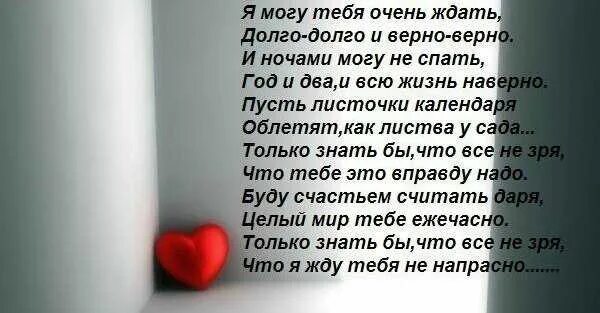 Я могу тебя очень ждать,
Долго-долго и верно-верно.
И ночами могу не спать,
Год и два,и всю жизнь наверно.
Пусть листочки календаря
Облетят,как листва у сада...
Только знать бы,что все не зря,
Что тебе это вправду надо.
Буду счастьем считать даря,
Целый мир тебе ежечасно.
Только знать бы,что все не зря,
Что я жду тебя не напрасно.......